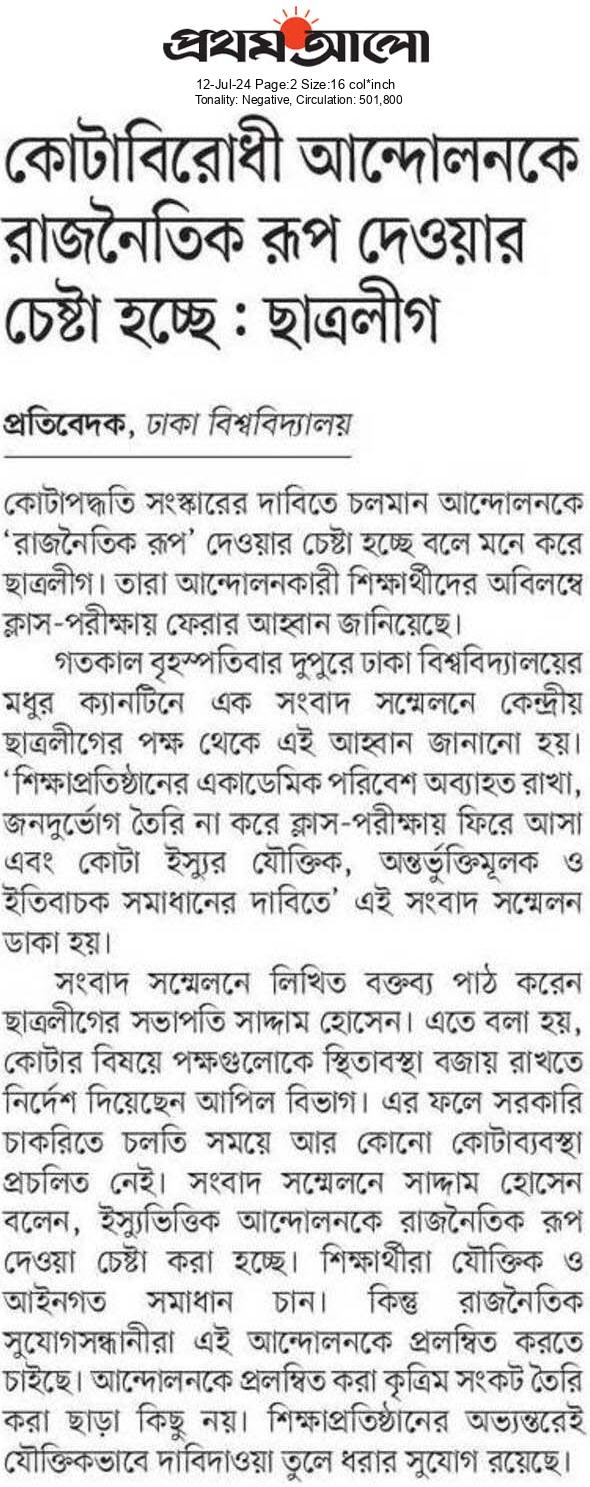 প্রথম আলো

12-Jul-24 Page:2 Size:16 col*inch
Tonality: Negative, Circulation: 501,800

কোটাবিরোধী আন্দোলনকে রাজনৈতিক রূপ দেওয়ার চেষ্টা হচ্ছে : ছাত্রলীগ

প্রতিবেদক, ঢাকা বিশ্ববিদ্যালয়

কোটাপদ্ধতি সংস্কারের দাবিতে চলমান আন্দোলনকে 'রাজনৈতিক রূপ' দেওয়ার চেষ্টা হচ্ছে বলে মনে করে ছাত্রলীগ। তারা আন্দোলনকারী শিক্ষার্থীদের অবিলম্বে ক্লাস-পরীক্ষায় ফেরার আহ্বান জানিয়েছে।

গতকাল বৃহস্পতিবার দুপুরে ঢাকা বিশ্ববিদ্যালয়ের মধুর ক্যানটিনে এক সংবাদ সম্মেলনে কেন্দ্রীয় ছাত্রলীগের পক্ষ থেকে এই আহ্বান জানানো হয়। 'শিক্ষাপ্রতিষ্ঠানের একাডেমিক পরিবেশ অব্যাহত রাখা, জনদুর্ভোগ তৈরি না করে ক্লাস-পরীক্ষায় ফিরে আসা এবং কোটা ইস্যুর যৌক্তিক, অন্তর্ভুক্তিমূলক ও ইতিবাচক সমাধানের দাবিতে' এই সংবাদ সম্মেলন ডাকা হয়।

সংবাদ সম্মেলনে লিখিত বক্তব্য পাঠ করেন ছাত্রলীগের সভাপতি সাদ্দাম হোসেন। এতে বলা হয়, কোটার বিষয়ে পক্ষগুলোকে স্থিতাবস্থা বজায় রাখতে নির্দেশ দিয়েছেন আপিল বিভাগ। এর ফলে সরকারি চাকরিতে চলতি সময়ে আর কোনো কোটাব্যবস্থা প্রচলিত নেই। সংবাদ সম্মেলনে সাদ্দাম হোসেন বলেন, ইস্যুভিত্তিক আন্দোলনকে রাজনৈতিক রূপ দেওয়া চেষ্টা করা হচ্ছে। শিক্ষার্থীরা যৌক্তিক ও আইনগত সমাধান চান। কিন্তু রাজনৈতিক সুযোগসন্ধানীরা এই আন্দোলনকে প্রলম্বিত করতে চাইছে। আন্দোলনকে প্রলম্বিত করা কৃত্রিম সংকট তৈরি করা ছাড়া কিছু নয়। শিক্ষাপ্রতিষ্ঠানের অভ্যন্তরেই যৌক্তিকভাবে দাবিদাওয়া তুলে ধরার সুযোগ রয়েছে।